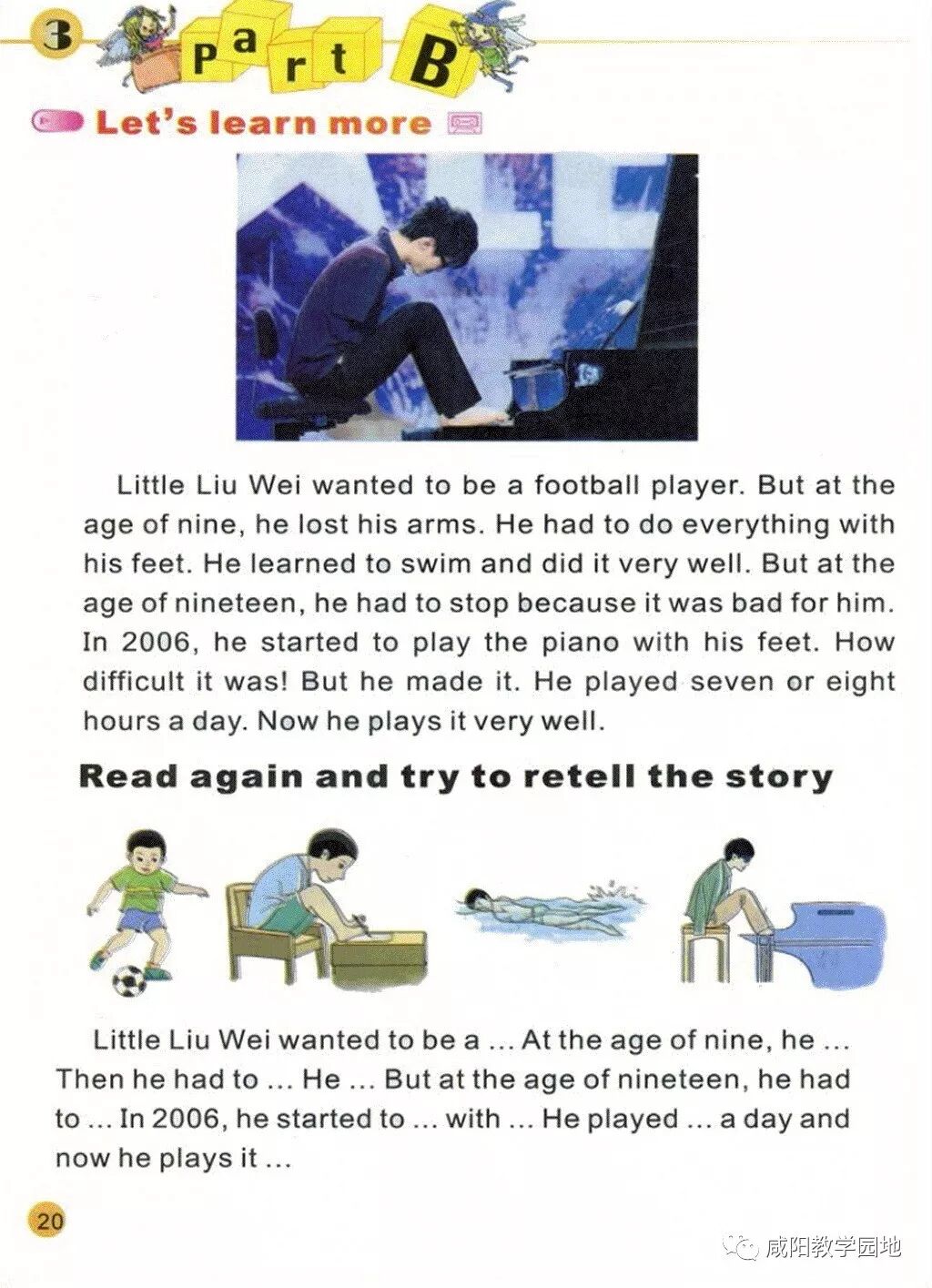 3 Part B

Let's learn more

Little Liu Wei wanted to be a football player. But at the age of nine, he lost his arms. He had to do everything with his feet. He learned to swim and did it very well. But at the age of nineteen, he had to stop because it was bad for him. In 2006, he started to play the piano with his feet. How difficult it was! But he made it. He played seven or eight hours a day. Now he plays it very well.

Read again and try to retell the story

Little Liu Wei wanted to be a ... At the age of nine, he ... Then he had to ... He ... But at the age of nineteen, he had to ... In 2006, he started to ... with ... He played ... a day and now he plays it ...

20

咸阳教学园地